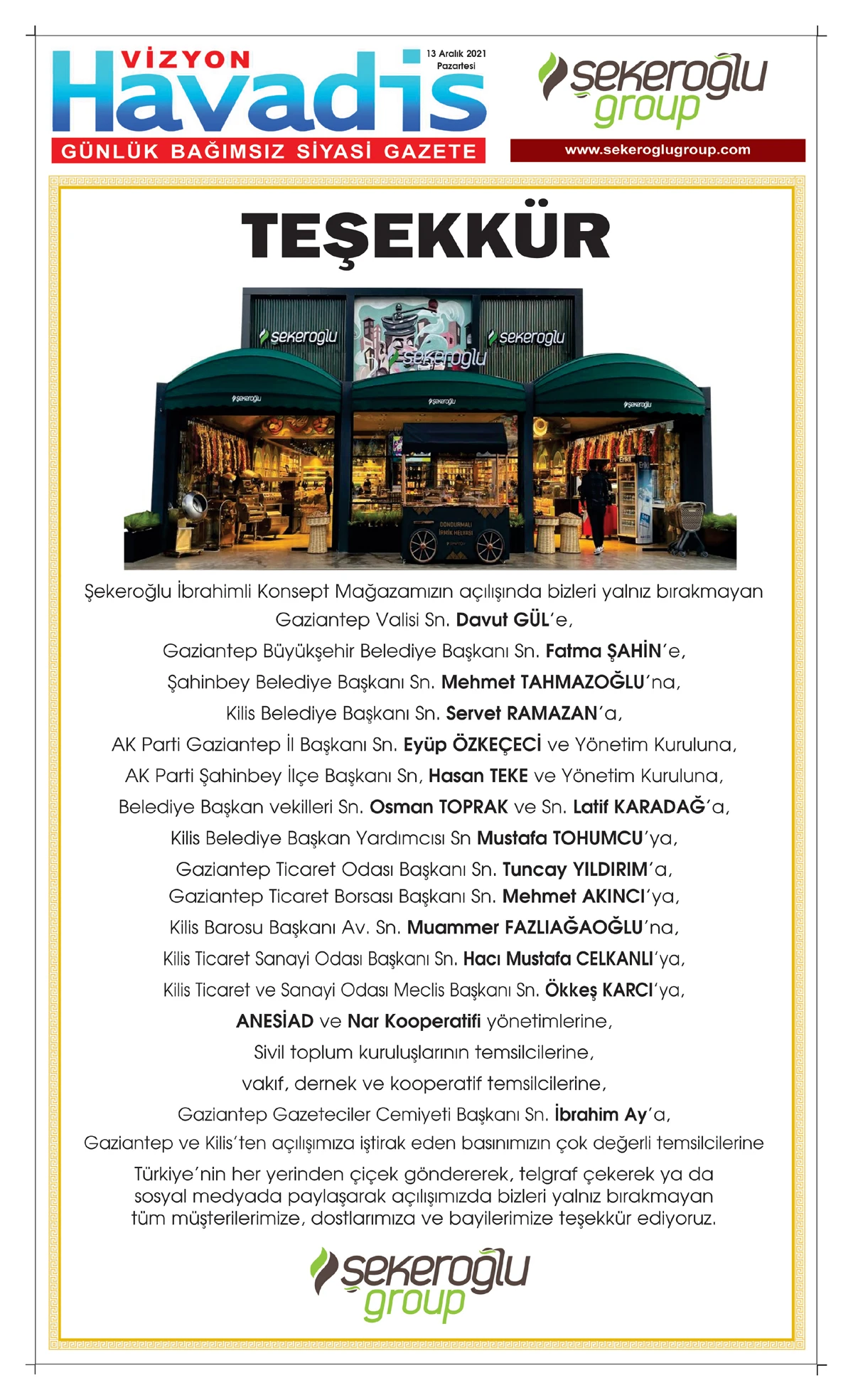 VİZYON Havadis

13 Aralık 2021 Pazartesi

GÜNLÜK BAĞIMSIZ SİYASİ GAZETE

şekeroğlu group

www.sekeroglugroup.com

TEŞEKKÜR

şekeroğlu

şekeroğlu

şekeroğlu

şekeroğlu

şekeroğlu

şekeroğlu

DONDURMALI İRMİK HELVASI

Şekeroğlu İbrahimli Konsept Mağazamızın açılışında bizleri yalnız bırakmayan Gaziantep Valisi Sn. Davut GÜL'e,

Gaziantep Büyükşehir Belediye Başkanı Sn. Fatma ŞAHİN'e,

Şahinbey Belediye Başkanı Sn. Mehmet TAHMAZOĞLU'na,

Kilis Belediye Başkanı Sn. Servet RAMAZAN'a,

AK Parti Gaziantep İl Başkanı Sn. Eyüp ÖZKEÇECİ ve Yönetim Kuruluna,

AK Parti Şahinbey İlçe Başkanı Sn, Hasan TEKE ve Yönetim Kuruluna,

Belediye Başkan vekilleri Sn. Osman TOPRAK ve Sn. Latif KARADAĞ'a,

Kilis Belediye Başkan Yardımcısı Sn Mustafa TOHUMCU'ya,

Gaziantep Ticaret Odası Başkanı Sn. Tuncay YILDIRIM'a,

Gaziantep Ticaret Borsası Başkanı Sn. Mehmet AKINCI'ya,

Kilis Barosu Başkanı Av. Sn. Muammer FAZLIAĞAOĞLU'na,

Kilis Ticaret Sanayi Odası Başkanı Sn. Hacı Mustafa CELKANLI'ya,

Kilis Ticaret ve Sanayi Odası Meclis Başkanı Sn. Ökkeş KARCI'ya,

ANESİAD ve Nar Kooperatifi yönetimlerine,

Sivil toplum kuruluşlarının temsilcilerine,

vakıf, dernek ve kooperatif temsilcilerine,

Gaziantep Gazeteciler Cemiyeti Başkanı Sn. İbrahim Ay'a,

Gaziantep ve Kilis'ten açılışımıza iştirak eden basınımızın çok değerli temsilcilerine

Türkiye'nin her yerinden çiçek göndererek, telgraf çekerek ya da sosyal medyada paylaşarak açılışımızda bizleri yalnız bırakmayan tüm müşterilerimize, dostlarımıza ve bayilerimize teşekkür ediyoruz.

şekeroğlu group